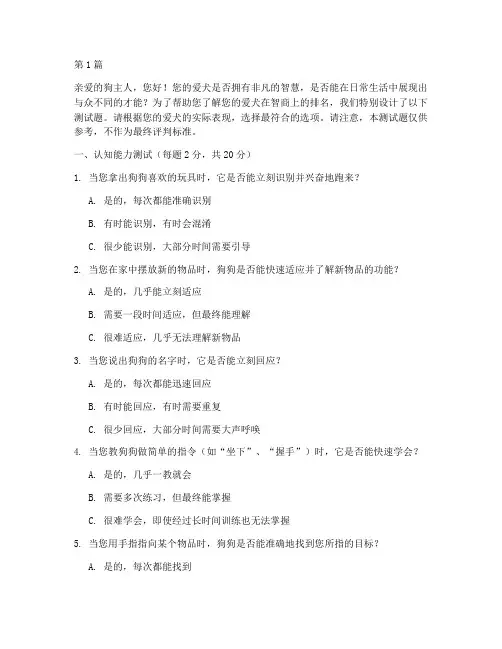 第1篇

亲爱的狗主人，您好！您的爱犬是否拥有非凡的智慧，是否能在日常生活中展现出与众不同的才能？为了帮助您了解您的爱犬在智商上的排名，我们特别设计了以下测试题。请根据您的爱犬的实际表现，选择最符合的选项。请注意，本测试题仅供参考，不作为最终评判标准。

一、认知能力测试（每题2分，共20分）

1. 当您拿出狗狗喜欢的玩具时，它是否能立刻识别并兴奋地跑来？

A. 是的，每次都能准确识别

B. 有时能识别，有时会混淆

C. 很少能识别，大部分时间需要引导

2. 当您在家中摆放新的物品时，狗狗是否能快速适应并了解新物品的功能？

A. 是的，几乎能立刻适应

B. 需要一段时间适应，但最终能理解

C. 很难适应，几乎无法理解新物品

3. 当您说出狗狗的名字时，它是否能立刻回应？

A. 是的，每次都能迅速回应

B. 有时能回应，有时需要重复

C. 很少回应，大部分时间需要大声呼唤

4. 当您教狗狗做简单的指令（如“坐下”、“握手”）时，它是否能快速学会？

A. 是的，几乎一教就会

B. 需要多次练习，但最终能掌握

C. 很难学会，即使经过长时间训练也无法掌握

5. 当您用手指指向某个物品时，狗狗是否能准确地找到您所指的目标？

A. 是的，每次都能找到